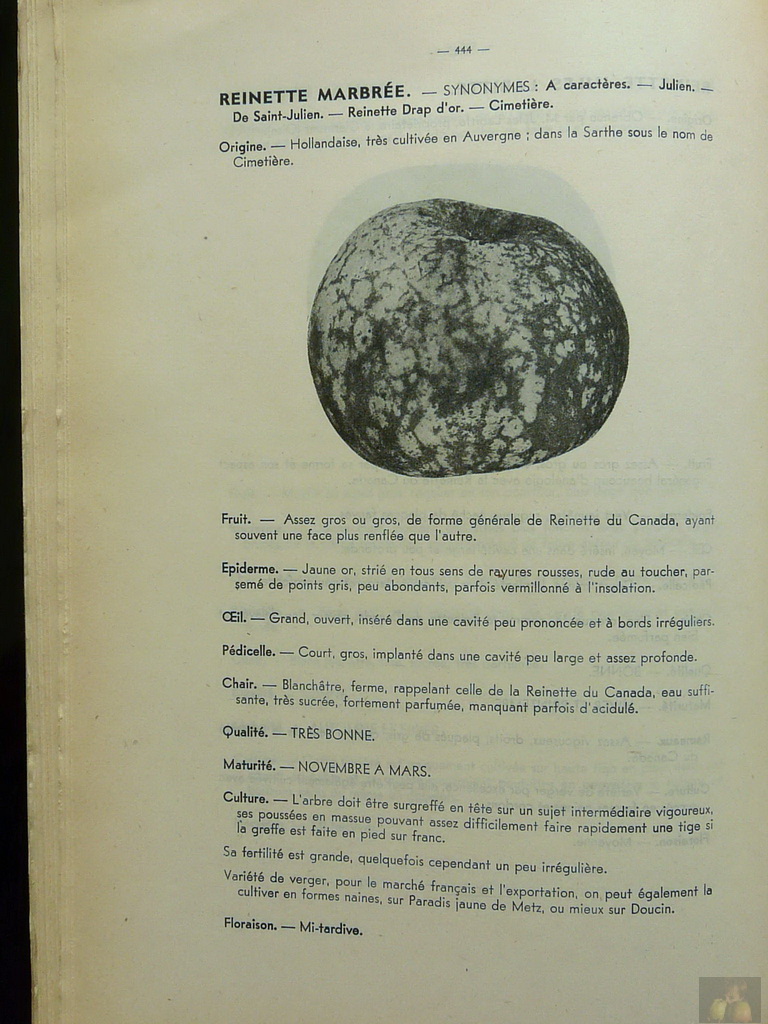 — 444 —

REINETTE MARBRÉE. — SYNONYMES : A caractères. — Julien. — De Saint-Julien. — Reinette Drap d'or. — Cimetière.

Origine. — Hollandaise, très cultivée en Auvergne ; dans la Sarthe sous le nom de Cimetière.

Fruit. — Assez gros ou gros, de forme générale de Reinette du Canada, ayant souvent une face plus renflée que l'autre.

Epiderme. — Jaune or, strié en tous sens de rayures rousses, rude au toucher, parsemé de points gris, peu abondants, parfois vermillonné à l'insolation.

Œil. — Grand, ouvert, inséré dans une cavité peu prononcée et à bords irréguliers.

Pédicelle. — Court, gros, implanté dans une cavité peu large et assez profonde.

Chair. — Blanchâtre, ferme, rappelant celle de la Reinette du Canada, eau suffisante, très sucrée, fortement parfumée, manquant parfois d'acidulé.

Qualité. — TRÈS BONNE.

Maturité. — NOVEMBRE A MARS.

Culture. — L'arbre doit être surgreffé en tête sur un sujet intermédiaire vigoureux, ses poussées en massue pouvant assez difficilement faire rapidement une tige si la greffe est faite en pied sur franc.

Sa fertilité est grande, quelquefois cependant un peu irrégulière.

Variété de verger, pour le marché français et l'exportation, on peut également la cultiver en formes naines, sur Paradis jaune de Metz, ou mieux sur Doucin.

Floraison. — Mi-tardive.